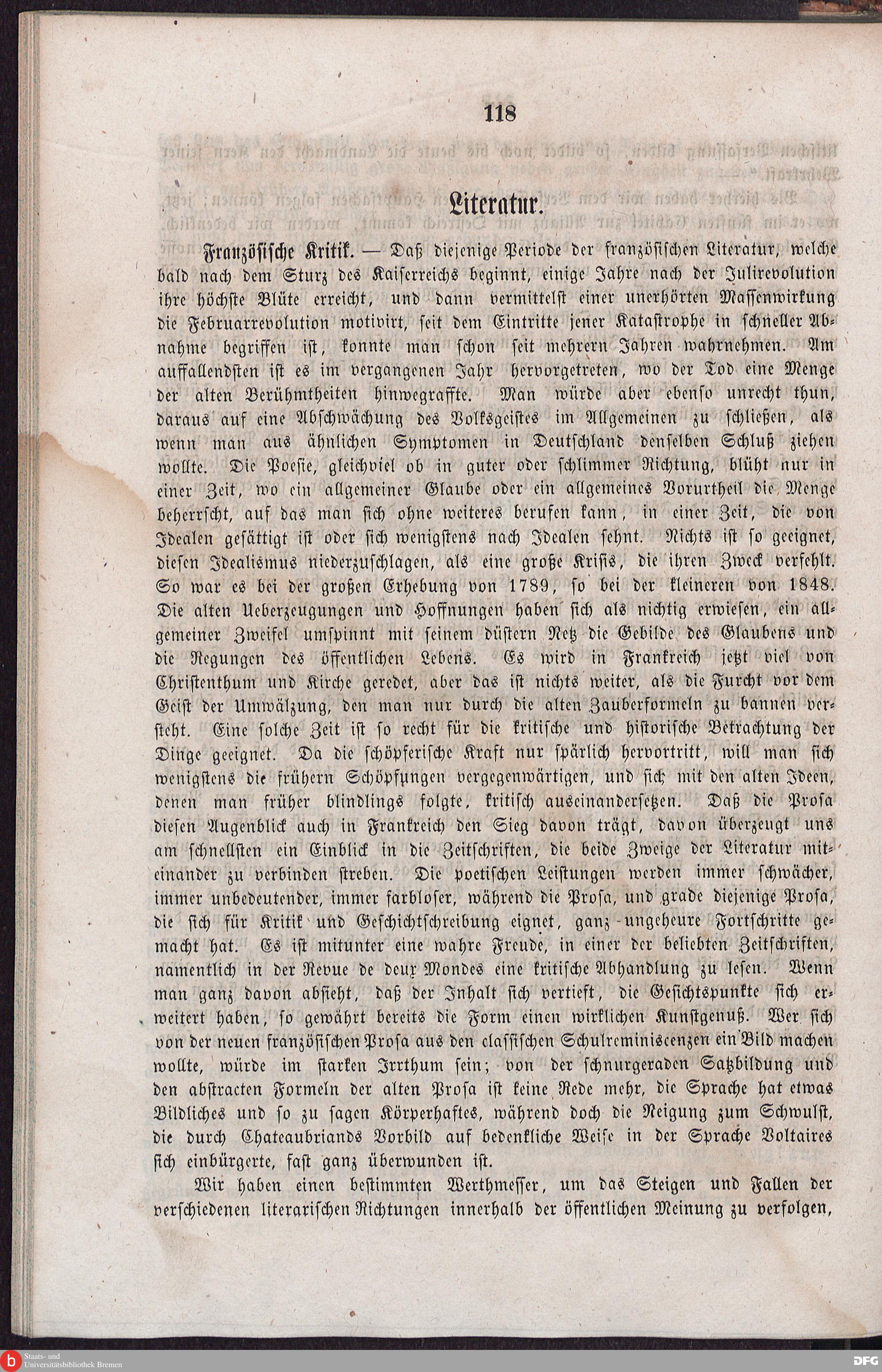 118

Literatur.

Französische Kritik. — Daß diejenige Periode der französischen Literatur, welche bald nach dem Sturz des Kaiserreichs beginnt, einige Jahre nach der Julirevolution ihre höchste Blüte erreicht, und dann vermittelst einer unerhörten Massenwirkung die Februarrevolution motivirt, seit dem Eintritte jener Katastrophe in schneller Abnahme begriffen ist, konnte man schon seit mehrern Jahren wahrnehmen. Am auffallendsten ist es im vergangenen Jahr hervorgetreten, wo der Tod eine Menge der alten Berühmtheiten hinwegraffte. Man würde aber ebenso unrecht thun, daraus auf eine Abschwächung des Volksgeistes im Allgemeinen zu schließen, als wenn man aus ähnlichen Symptomen in Deutschland denselben Schluß ziehen wollte. Die Poesie, gleichviel ob in guter oder schlimmer Richtung, blüht nur in einer Zeit, wo ein allgemeiner Glaube oder ein allgemeines Vorurtheil die Menge beherrscht, auf das man sich ohne weiteres berufen kann, in einer Zeit, die von Idealen gesättigt ist oder sich wenigstens nach Idealen sehnt. Nichts ist so geeignet, diesen Idealismus niederzuschlagen, als eine große Krisis, die ihren Zweck verfehlt. So war es bei der großen Erhebung von 1789, so bei der kleineren von 1848. Die alten Ueberzeugungen und Hoffnungen haben sich als nichtig erwiesen, ein allgemeiner Zweifel umspinnt mit seinem düstern Netz die Gebilde des Glaubens und die Regungen des öffentlichen Lebens. Es wird in Frankreich jetzt viel von Christenthum und Kirche geredet, aber das ist nichts weiter, als die Furcht vor dem Geist der Umwälzung, den man nur durch die alten Zauberformeln zu bannen versteht. Eine solche Zeit ist so recht für die kritische und historische Betrachtung der Dinge geeignet. Da die schöpferische Kraft nur spärlich hervortritt, will man sich wenigstens die frühern Schöpfungen vergegenwärtigen, und sich mit den alten Ideen, denen man früher blindlings folgte, kritisch auseinandersetzen. Daß die Prosa diesen Augenblick auch in Frankreich den Sieg davon trägt, davon überzeugt uns am schnellsten ein Einblick in die Zeitschriften, die beide Zweige der Literatur miteinander zu verbinden streben. Die poetischen Leistungen werden immer schwächer, immer unbedeutender, immer farbloser, während die Prosa, und grade diejenige Prosa, die sich für Kritik und Geschichtschreibung eignet, ganz ungeheure Fortschritte gemacht hat. Es ist mitunter eine wahre Freude, in einer der beliebten Zeitschriften, namentlich in der Revue de deux Mondes eine kritische Abhandlung zu lesen. Wenn man ganz davon absieht, daß der Inhalt sich vertieft, die Gesichtspunkte sich erweitert haben, so gewährt bereits die Form einen wirklichen Kunstgenuß. Wer sich von der neuen französischen Prosa aus den classischen Schulreminiscenzen ein Bild machen wollte, würde im starken Irrthum sein; von der schnurgeraden Satzbildung und den abstracten Formeln der alten Prosa ist keine Rede mehr, die Sprache hat etwas Bildliches und so zu sagen Körperhaftes, während doch die Neigung zum Schwulst, die durch Chateaubriands Vorbild auf bedenkliche Weise in der Sprache Voltaires sich einbürgerte, fast ganz überwunden ist.

Wir haben einen bestimmten Werthmesser, um das Steigen und Fallen der verschiedenen literarischen Richtungen innerhalb der öffentlichen Meinung zu verfolgen,

Staats- und Universitätsbibliothek Bremen

DFG